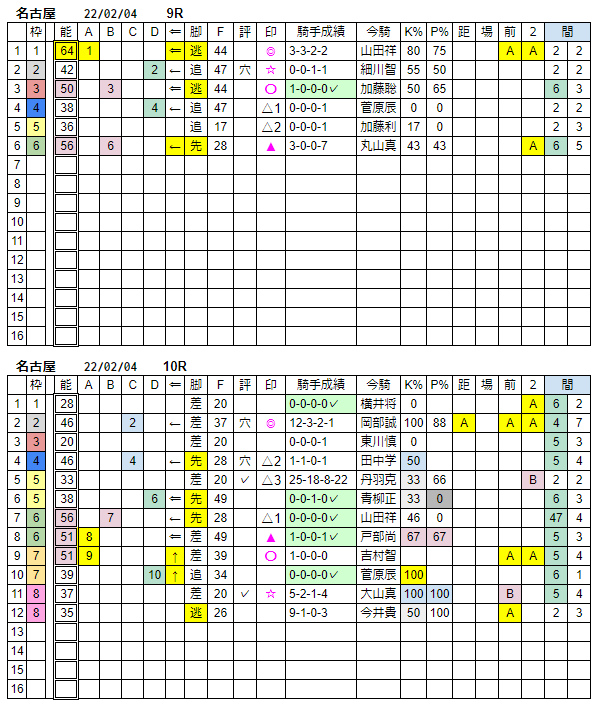 名古屋 22/02/04 9R

| | 枠 | 能 | A | B | C | D | ⇐ | 脚 | F | 評 | 印 | 騎手成績 | 今騎 | K% | P% | 距 | 場 | 前 | 2 | 間 | |
|---|---|---|---|---|---|---|---|---|---|---|---|---|---|---|---|---|---|---|---|---|---|
| 1 | 1 | 64 | 1 | | | | ⇐ | 逃 | 44 | | ◎ | 3-3-2-2 | 山田祥 | 80 | 75 | | | A | A | 2 | 2 |
| 2 | 2 | 42 | | | | 2 | ← | 追 | 47 | 穴 | ☆ | 0-0-1-1 | 細川智 | 55 | 50 | | | | | 2 | 2 |
| 3 | 3 | 50 | | 3 | | | ⇐ | 逃 | 44 | | ○ | 1-0-0-0✓ | 加藤聡 | 50 | 65 | | | | | 6 | 3 |
| 4 | 4 | 38 | | | | 4 | ← | 追 | 47 | | △1 | 0-0-0-1 | 菅原辰 | 0 | 0 | | | | | 2 | 2 |
| 5 | 5 | 36 | | | | | | 追 | 17 | | △2 | 0-0-0-1 | 加藤利 | 17 | 0 | | | | | 2 | 3 |
| 6 | 6 | 56 | | 6 | | | ← | 先 | 28 | | ▲ | 3-0-0-7 | 丸山真 | 43 | 43 | | | | A | 6 | 5 |
| 7 | | | | | | | | | | | | | | | | | | | | | |
| 8 | | | | | | | | | | | | | | | | | | | | | |
| 9 | | | | | | | | | | | | | | | | | | | | | |
| 10 | | | | | | | | | | | | | | | | | | | | | |
| 11 | | | | | | | | | | | | | | | | | | | | | |
| 12 | | | | | | | | | | | | | | | | | | | | | |
| 13 | | | | | | | | | | | | | | | | | | | | | |
| 14 | | | | | | | | | | | | | | | | | | | | | |
| 15 | | | | | | | | | | | | | | | | | | | | | |
| 16 | | | | | | | | | | | | | | | | | | | | | |

名古屋 22/02/04 10R

| | 枠 | 能 | A | B | C | D | ⇐ | 脚 | F | 評 | 印 | 騎手成績 | 今騎 | K% | P% | 距 | 場 | 前 | 2 | 間 | |
|---|---|---|---|---|---|---|---|---|---|---|---|---|---|---|---|---|---|---|---|---|---|
| 1 | 1 | 28 | | | | | | 差 | 20 | | | 0-0-0-0✓ | 横井将 | 0 | | | | | A | 6 | 2 |
| 2 | 2 | 46 | | | 2 | | ← | 差 | 37 | 穴 | ◎ | 12-3-2-1 | 岡部誠 | 100 | 88 | A | | A | A | 4 | 7 |
| 3 | 3 | 20 | | | | | | 差 | 20 | | | 0-0-0-1 | 東川慎 | 0 | | | | | | 5 | 3 |
| 4 | 4 | 46 | | | 4 | | ← | 先 | 28 | 穴 | △2 | 1-1-0-1 | 田中学 | 50 | | | | | | 5 | 4 |
| 5 | 5 | 33 | | | | | | 差 | 20 | ✓ | △3 | 25-18-8-22 | 丹羽克 | 33 | 66 | | | | B | 2 | 2 |
| 6 | 5 | 38 | | | | 6 | ⇐ | 先 | 49 | | | 0-0-1-0✓ | 青柳正 | 33 | 0 | | | | | 6 | 3 |
| 7 | 6 | 56 | | 7 | | | ← | 先 | 28 | | △1 | 0-0-0-0✓ | 山田祥 | 46 | 0 | | | | | 47 | 4 |
| 8 | 6 | 51 | 8 | | | | ⇐ | 差 | 49 | | ▲ | 1-0-0-1✓ | 戸部尚 | 67 | 67 | | | | | 5 | 3 |
| 9 | 7 | 51 | 9 | | | | ↑ | 差 | 39 | | ○ | 1-0-0-0 | 吉村智 | | | | | A | A | 5 | 4 |
| 10 | 7 | 39 | | | | 10 | ↑ | 追 | 34 | | | 0-0-0-0✓ | 菅原辰 | 100 | | | | | | 6 | 1 |
| 11 | 8 | 37 | | | | | | 差 | 20 | ✓ | ☆ | 5-2-1-4 | 大山真 | 100 | 100 | | | B | | 5 | 4 |
| 12 | 8 | 35 | | | | | | 逃 | 26 | | | 9-1-0-3 | 今井貴 | 50 | 100 | | | A | | 2 | 3 |
| 13 | | | | | | | | | | | | | | | | | | | | | |
| 14 | | | | | | | | | | | | | | | | | | | | | |
| 15 | | | | | | | | | | | | | | | | | | | | | |
| 16 | | | | | | | | | | | | | | | | | | | | | |